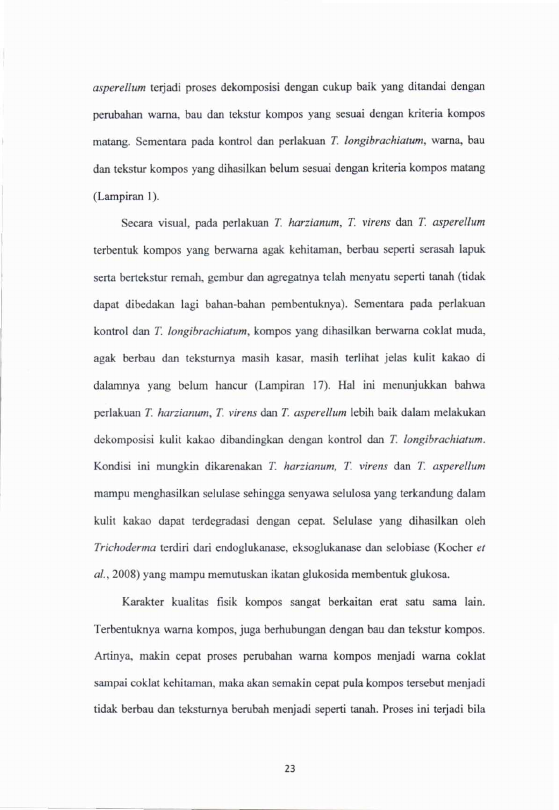 asperellum terjadi proses dekomposisi dengan cukup baik yang ditandai dengan perubahan warna, bau dan tekstur kompos yang sesuai dengan kriteria kompos matang. Sementara pada kontrol dan perlakuan T. longibrachiatum, warna, bau dan tekstur kompos yang dihasilkan belum sesuai dengan kriteria kompos matang (Lampiran 1).

Secara visual, pada perlakuan T. harzianum, T. virens dan T. asperellum terbentuk kompos yang berwarna agak kehitaman, berbau seperti serasah lapuk serta bertekstur remah, gembur dan agregatnya telah menyatu seperti tanah (tidak dapat dibedakan lagi bahan-bahan pembentuknya). Sementara pada perlakuan kontrol dan T. longibrachiatum, kompos yang dihasilkan berwarna coklat muda, agak berbau dan teksturnya masih kasar, masih terlihat jelas kulit kakao di dalamnya yang belum hancur (Lampiran 17). Hal ini menunjukkan bahwa perlakuan T. harzianum, T. virens dan T. asperellum lebih baik dalam melakukan dekomposisi kulit kakao dibandingkan dengan kontrol dan T. longibrachiatum. Kondisi ini mungkin dikarenakan T. harzianum, T. virens dan T. asperellum mampu menghasilkan selulase sehingga senyawa selulosa yang terkandung dalam kulit kakao dapat terdegradasi dengan cepat. Selulase yang dihasilkan oleh Trichoderma terdiri dari endoglukanase, eksoglukanase dan selobiase (Kocher et al., 2008) yang mampu memutuskan ikatan glukosida membentuk glukosa.

Karakter kualitas fisik kompos sangat berkaitan erat satu sama lain. Terbentuknya warna kompos, juga berhubungan dengan bau dan tekstur kompos. Artinya, makin cepat proses perubahan warna kompos menjadi warna coklat sampai coklat kehitaman, maka akan semakin cepat pula kompos tersebut menjadi tidak berbau dan teksturnya berubah menjadi seperti tanah. Proses ini terjadi bila

23